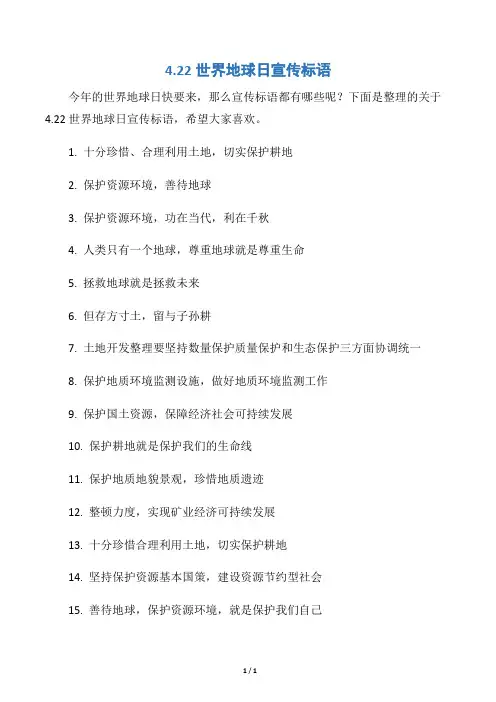 4.22 世界地球日宣传标语

今年的世界地球日快要来，那么宣传标语都有哪些呢？下面是整理的关于 4.22 世界地球日宣传标语，希望大家喜欢。

1. 十分珍惜、合理利用土地，切实保护耕地

2. 保护资源环境，善待地球

3. 保护资源环境，功在当代，利在千秋

4. 人类只有一个地球，尊重地球就是尊重生命

5. 拯救地球就是拯救未来

6. 但存方寸土，留与子孙耕

7. 土地开发整理要坚持数量保护质量保护和生态保护三方面协调统一

8. 保护地质环境监测设施，做好地质环境监测工作

9. 保护国土资源，保障经济社会可持续发展

10. 保护耕地就是保护我们的生命线

11. 保护地质地貌景观，珍惜地质遗迹

12. 整顿力度，实现矿业经济可持续发展

13. 十分珍惜合理利用土地，切实保护耕地

14. 坚持保护资源基本国策，建设资源节约型社会

15. 善待地球，保护资源环境，就是保护我们自己

1 / 1